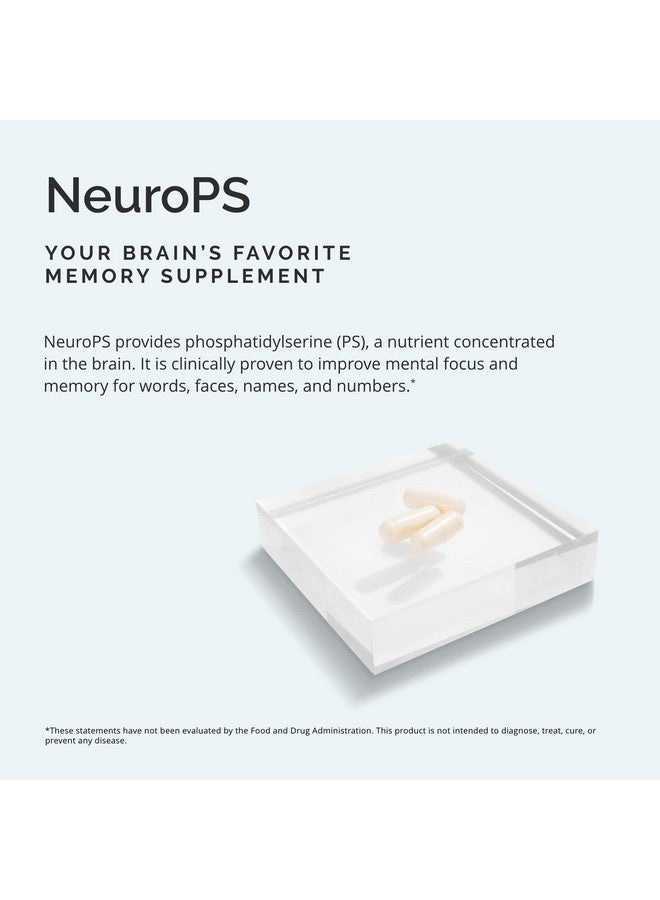 NeuroPS

YOUR BRAIN'S FAVORITE MEMORY SUPPLEMENT

NeuroPS provides phosphatidylserine (PS), a nutrient concentrated in the brain. It is clinically proven to improve mental focus and memory for words, faces, names, and numbers.*

*These statements have not been evaluated by the Food and Drug Administration. This product is not intended to diagnose, treat, cure, or prevent any disease.